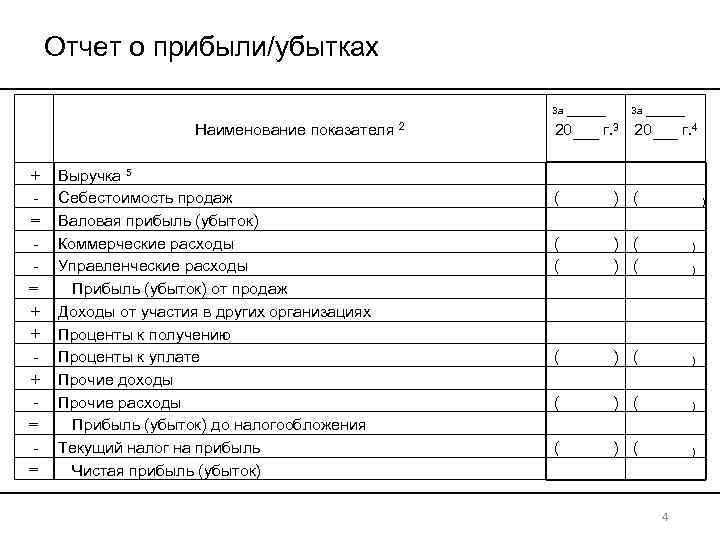 Отчет о прибыли/убытках

| | Наименование показателя $^2$ | За ______ 20___ г.$^3$ | За ______ 20___ г.$^4$ |
|---|---|---|---|
| + | Выручка $^5$ | | |
| - | Себестоимость продаж | ( ) | ( ) |
| = | Валовая прибыль (убыток) | | |
| - | Коммерческие расходы | ( ) | ( ) |
| - | Управленческие расходы | ( ) | ( ) |
| = | Прибыль (убыток) от продаж | | |
| + | Доходы от участия в других организациях | | |
| + | Проценты к получению | | |
| - | Проценты к уплате | ( ) | ( ) |
| + | Прочие доходы | | |
| - | Прочие расходы | ( ) | ( ) |
| = | Прибыль (убыток) до налогообложения | | |
| - | Текущий налог на прибыль | ( ) | ( ) |
| = | Чистая прибыль (убыток) | | |

4